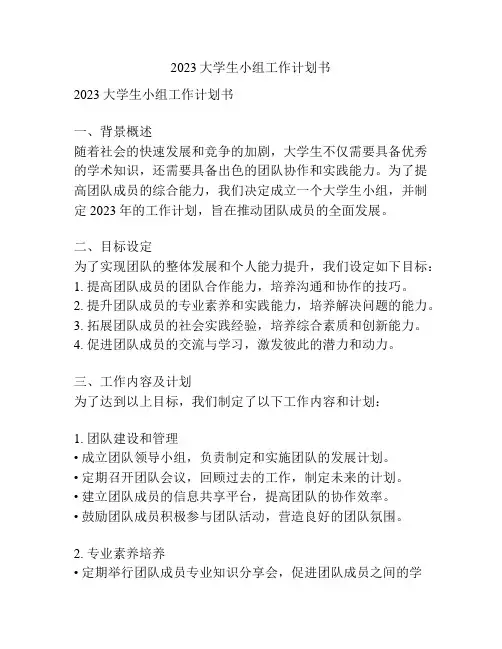 2023 大学生小组工作计划书

2023 大学生小组工作计划书

一、背景概述
随着社会的快速发展和竞争的加剧，大学生不仅需要具备优秀的学术知识，还需要具备出色的团队协作和实践能力。为了提高团队成员的综合能力，我们决定成立一个大学生小组，并制定 2023 年的工作计划，旨在推动团队成员的全面发展。

二、目标设定
为了实现团队的整体发展和个人能力提升，我们设定如下目标：
1. 提高团队成员的团队合作能力，培养沟通和协作的技巧。
2. 提升团队成员的专业素养和实践能力，培养解决问题的能力。
3. 拓展团队成员的社会实践经验，培养综合素质和创新能力。
4. 促进团队成员的交流与学习，激发彼此的潜力和动力。

三、工作内容及计划
为了达到以上目标，我们制定了以下工作内容和计划：

1. 团队建设和管理
• 成立团队领导小组，负责制定和实施团队的发展计划。
• 定期召开团队会议，回顾过去的工作，制定未来的计划。
• 建立团队成员的信息共享平台，提高团队的协作效率。
• 鼓励团队成员积极参与团队活动，营造良好的团队氛围。

2. 专业素养培养
• 定期举行团队成员专业知识分享会，促进团队成员之间的学